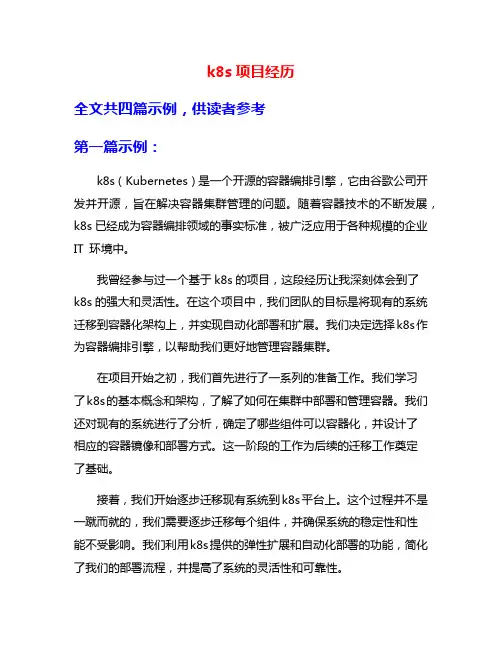 k8s 项目经历

全文共四篇示例，供读者参考

第一篇示例：

k8s（Kubernetes）是一个开源的容器编排引擎，它由谷歌公司开发并开源，旨在解决容器集群管理的问题。随着容器技术的不断发展，k8s 已经成为容器编排领域的事实标准，被广泛应用于各种规模的企业 IT 环境中。

我曾经参与过一个基于 k8s 的项目，这段经历让我深刻体会到了 k8s 的强大和灵活性。在这个项目中，我们团队的目标是将现有的系统迁移到容器化架构上，并实现自动化部署和扩展。我们决定选择 k8s 作为容器编排引擎，以帮助我们更好地管理容器集群。

在项目开始之初，我们首先进行了一系列的准备工作。我们学习了 k8s 的基本概念和架构，了解了如何在集群中部署和管理容器。我们还对现有的系统进行了分析，确定了哪些组件可以容器化，并设计了相应的容器镜像和部署方式。这一阶段的工作为后续的迁移工作奠定了基础。

接着，我们开始逐步迁移现有系统到 k8s 平台上。这个过程并不是一蹴而就的，我们需要逐步迁移每个组件，并确保系统的稳定性和性能不受影响。我们利用 k8s 提供的弹性扩展和自动化部署的功能，简化了我们的部署流程，并提高了系统的灵活性和可靠性。